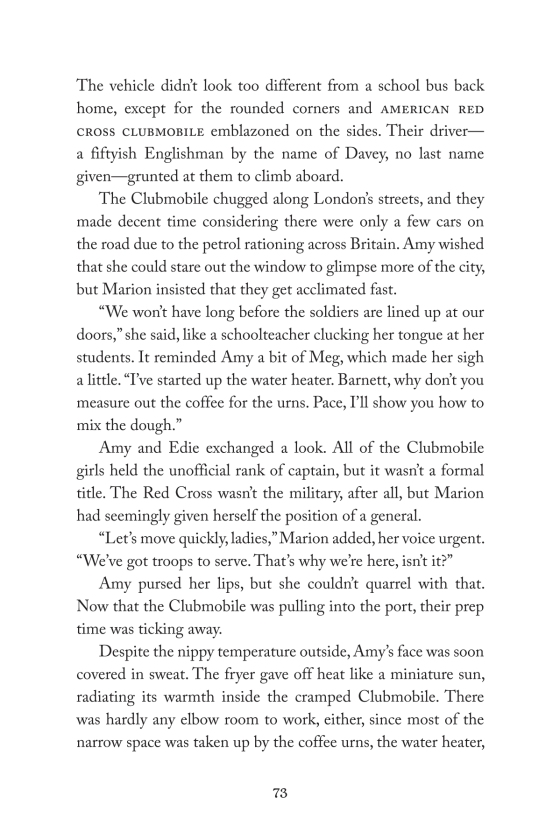 The vehicle didn't look too different from a school bus back home, except for the rounded corners and AMERICAN RED CROSS CLUBMOBILE emblazoned on the sides. Their driver—a fiftyish Englishman by the name of Davey, no last name given—grunted at them to climb aboard.

The Clubmobile chugged along London's streets, and they made decent time considering there were only a few cars on the road due to the petrol rationing across Britain. Amy wished that she could stare out the window to glimpse more of the city, but Marion insisted that they get acclimated fast.

"We won't have long before the soldiers are lined up at our doors," she said, like a schoolteacher clucking her tongue at her students. It reminded Amy a bit of Meg, which made her sigh a little. "I've started up the water heater. Barnett, why don't you measure out the coffee for the urns. Pace, I'll show you how to mix the dough."

Amy and Edie exchanged a look. All of the Clubmobile girls held the unofficial rank of captain, but it wasn't a formal title. The Red Cross wasn't the military, after all, but Marion had seemingly given herself the position of a general.

"Let's move quickly, ladies," Marion added, her voice urgent. "We've got troops to serve. That's why we're here, isn't it?"

Amy pursed her lips, but she couldn't quarrel with that. Now that the Clubmobile was pulling into the port, their prep time was ticking away.

Despite the nippy temperature outside, Amy's face was soon covered in sweat. The fryer gave off heat like a miniature sun, radiating its warmth inside the cramped Clubmobile. There was hardly any elbow room to work, either, since most of the narrow space was taken up by the coffee urns, the water heater,

73